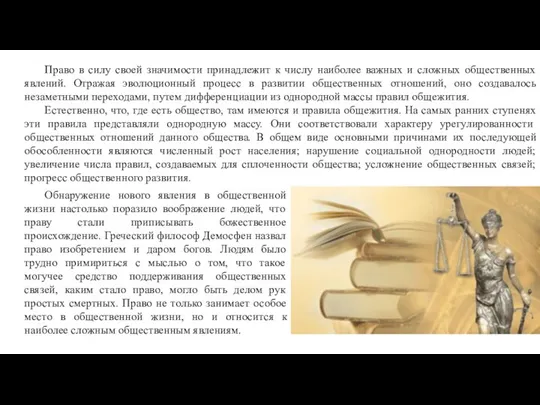 Право в силу своей значимости принадлежит к числу наиболее важных и сложных общественных явлений. Отражая эволюционный процесс в развитии общественных отношений, оно создавалось незаметными переходами, путем дифференциации из однородной массы правил общежития.

Естественно, что, где есть общество, там имеются и правила общежития. На самых ранних ступенях эти правила представляли однородную массу. Они соответствовали характеру урегулированности общественных отношений данного общества. В общем виде основными причинами их последующей обособленности являются численный рост населения; нарушение социальной однородности людей; увеличение числа правил, создаваемых для сплоченности общества; усложнение общественных связей; прогресс общественного развития.

Обнаружение нового явления в общественной жизни настолько поразило воображение людей, что праву стали приписывать божественное происхождение. Греческий философ Демосфен назвал право изобретением и даром богов. Людям было трудно примириться с мыслью о том, что такое могучее средство поддерживания общественных связей, каким стало право, могло быть делом рук простых смертных. Право не только занимает особое место в общественной жизни, но и относится к наиболее сложным общественным явлениям.